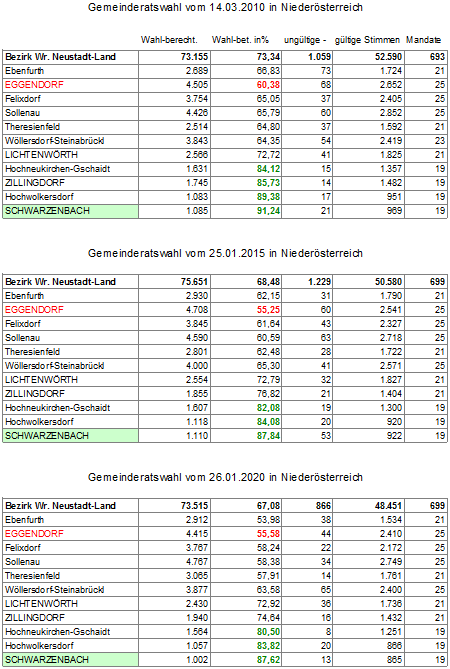 Gemeinderatswahl vom 14.03.2010 in Niederösterreich

| | Wahl-berecht. | Wahl-bet. in% | ungültige - | gültige Stimmen | Mandate |
|---|---|---|---|---|---|
| Bezirk Wr. Neustadt-Land | 73.155 | 73,34 | 1.059 | 52.590 | 693 |
| Ebenfurth | 2.689 | 66,83 | 73 | 1.724 | 21 |
| EGGENDORF | 4.505 | 60,38 | 68 | 2.652 | 25 |
| Felixdorf | 3.754 | 65,05 | 37 | 2.405 | 25 |
| Sollenau | 4.426 | 65,79 | 60 | 2.852 | 25 |
| Theresienfeld | 2.514 | 64,80 | 37 | 1.592 | 21 |
| Wöllersdorf-Steinabrückl | 3.843 | 64,35 | 54 | 2.419 | 23 |
| LICHTENWÖRTH | 2.566 | 72,72 | 41 | 1.825 | 21 |
| Hochneukirchen-Gschaidt | 1.631 | 84,12 | 15 | 1.357 | 19 |
| ZILLINGDORF | 1.745 | 85,73 | 14 | 1.482 | 19 |
| Hochwolkersdorf | 1.083 | 89,38 | 17 | 951 | 19 |
| SCHWARZENBACH | 1.085 | 91,24 | 21 | 969 | 19 |

Gemeinderatswahl vom 25.01.2015 in Niederösterreich

| | | | | | |
|---|---|---|---|---|---|
| Bezirk Wr. Neustadt-Land | 75.651 | 68,48 | 1.229 | 50.580 | 699 |
| Ebenfurth | 2.930 | 62,15 | 31 | 1.790 | 21 |
| EGGENDORF | 4.708 | 55,25 | 60 | 2.541 | 25 |
| Felixdorf | 3.845 | 61,64 | 43 | 2.327 | 25 |
| Sollenau | 4.590 | 60,59 | 63 | 2.718 | 25 |
| Theresienfeld | 2.801 | 62,48 | 28 | 1.722 | 21 |
| Wöllersdorf-Steinabrückl | 4.000 | 65,30 | 41 | 2.571 | 25 |
| LICHTENWÖRTH | 2.554 | 72,79 | 32 | 1.827 | 21 |
| ZILLINGDORF | 1.855 | 76,82 | 21 | 1.404 | 21 |
| Hochneukirchen-Gschaidt | 1.607 | 82,08 | 19 | 1.300 | 19 |
| Hochwolkersdorf | 1.118 | 84,08 | 20 | 920 | 19 |
| SCHWARZENBACH | 1.110 | 87,84 | 53 | 922 | 19 |

Gemeinderatswahl vom 26.01.2020 in Niederösterreich

| | | | | | |
|---|---|---|---|---|---|
| Bezirk Wr. Neustadt-Land | 73.515 | 67,08 | 866 | 48.451 | 699 |
| Ebenfurth | 2.912 | 53,98 | 38 | 1.534 | 21 |
| EGGENDORF | 4.415 | 55,58 | 44 | 2.410 | 25 |
| Felixdorf | 3.767 | 58,24 | 22 | 2.172 | 25 |
| Sollenau | 4.767 | 58,38 | 34 | 2.749 | 25 |
| Theresienfeld | 3.065 | 57,91 | 14 | 1.761 | 21 |
| Wöllersdorf-Steinabrückl | 3.877 | 63,58 | 65 | 2.400 | 25 |
| LICHTENWÖRTH | 2.430 | 72,92 | 36 | 1.736 | 21 |
| ZILLINGDORF | 1.940 | 74,64 | 16 | 1.432 | 21 |
| Hochneukirchen-Gschaidt | 1.564 | 80,50 | 8 | 1.251 | 19 |
| Hochwolkersdorf | 1.057 | 83,82 | 20 | 866 | 19 |
| SCHWARZENBACH | 1.002 | 87,62 | 13 | 865 | 19 |